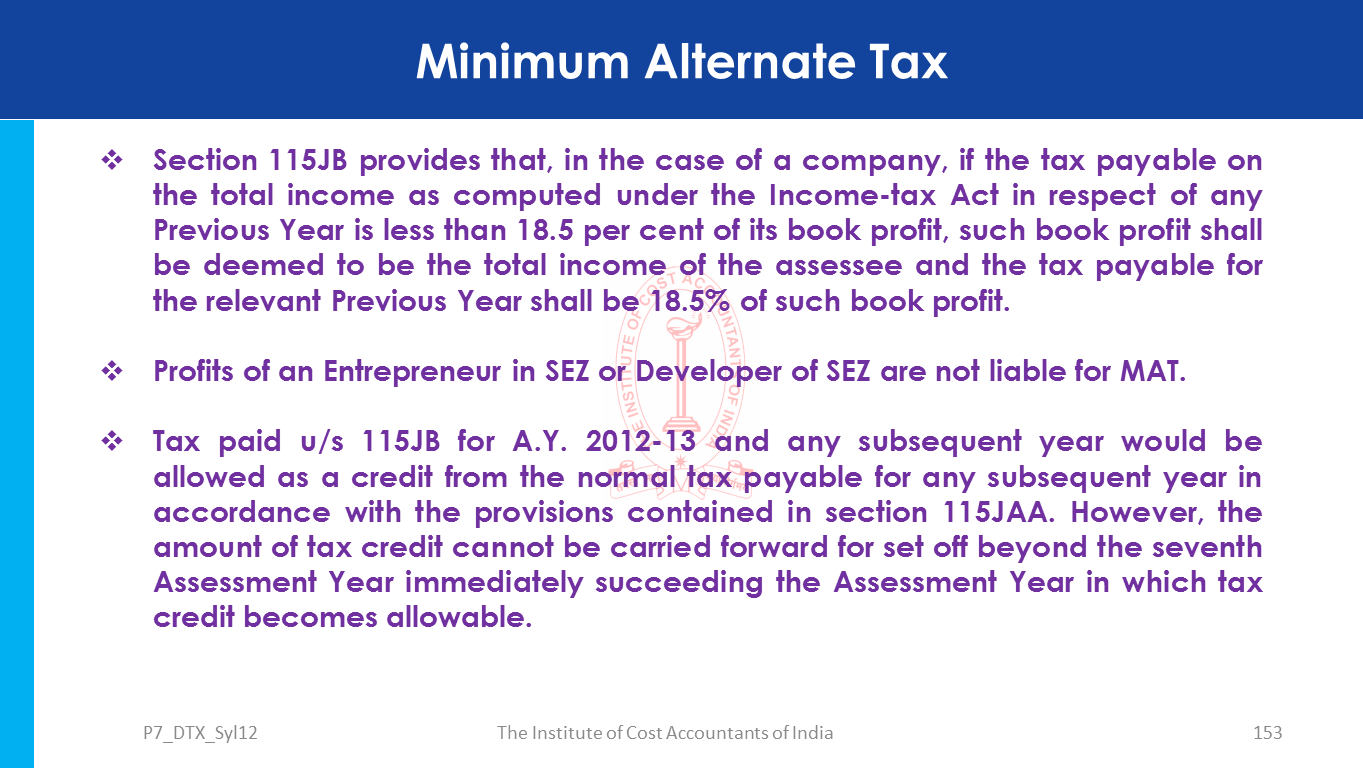 Minimum Alternate Tax

❖ Section 115JB provides that, in the case of a company, if the tax payable on the total income as computed under the Income-tax Act in respect of any Previous Year is less than 18.5 per cent of its book profit, such book profit shall be deemed to be the total income of the assessee and the tax payable for the relevant Previous Year shall be 18.5% of such book profit.

❖ Profits of an Entrepreneur in SEZ or Developer of SEZ are not liable for MAT.

❖ Tax paid u/s 115JB for A.Y. 2012-13 and any subsequent year would be allowed as a credit from the normal tax payable for any subsequent year in accordance with the provisions contained in section 115JAA. However, the amount of tax credit cannot be carried forward for set off beyond the seventh Assessment Year immediately succeeding the Assessment Year in which tax credit becomes allowable.

P7_DTX_Syl12 The Institute of Cost Accountants of India 153

THE INSTITUTE OF COST ACCOUNTANTS OF INDIA